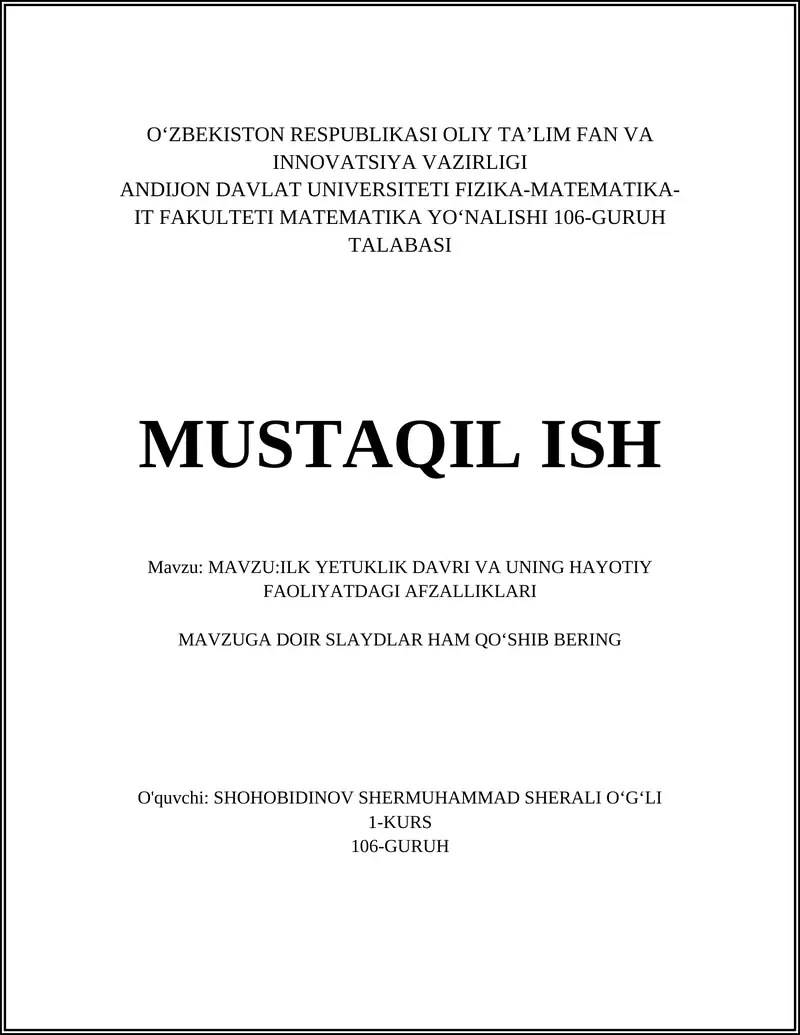 O‘ZBEKISTON RESPUBLIKASI OLIY TA’LIM FAN VA INNOVATSIYA VAZIRLIGI
ANDIJON DAVLAT UNIVERSITETI FIZIKA-MATEMATIKA-IT FAKULTETI MATEMATIKA YO‘NALISHI 106-GURUH TALABASI

MUSTAQIL ISH

Mavzu: MAVZU:ILK YETUKLIK DAVRI VA UNING HAYOTIY FAOLIYATDAGI AFZALLIKLARI

MAVZUGA DOIR SLAYDLAR HAM QO‘SHIB BERING

O'quvchi: SHOHOBIDINOV SHERMUHAMMAD SHERALI O‘G‘LI
1-KURS
106-GURUH